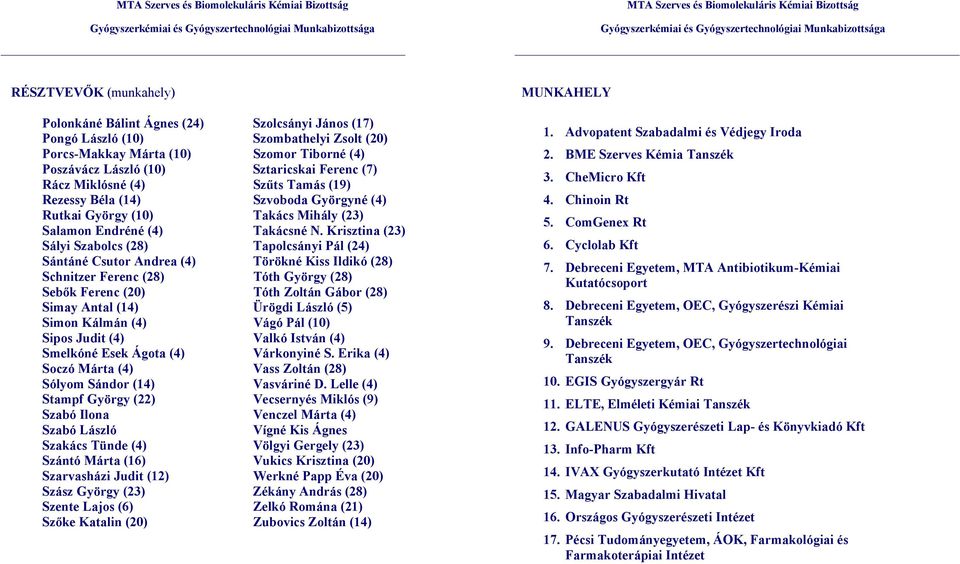 MTA Szerves és Biomolekuláris Kémiai Bizottság
Gyógyszerkémiai és Gyógyszertechnológiai Munkabizottsága

RÉSZTVEVŐK (munkahely)

Polonkáné Bálint Ágnes (24)
Pongó László (10)
Porcs-Makkay Márta (10)
Poszávácz László (10)
Rácz Miklósné (4)
Rezessy Béla (14)
Rutkai György (10)
Salamon Endréné (4)
Sályi Szabolcs (28)
Sántáné Csutor Andrea (4)
Schnitzer Ferenc (28)
Sebők Ferenc (20)
Simay Antal (14)
Simon Kálmán (4)
Sipos Judit (4)
Smelkóné Esek Ágota (4)
Soczó Márta (4)
Sólyom Sándor (14)
Stampf György (22)
Szabó Ilona
Szabó László
Szakács Tünde (4)
Szántó Márta (16)
Szarvasházi Judit (12)
Szász György (23)
Szente Lajos (6)
Szőke Katalin (20)

Szolcsányi János (17)
Szombathelyi Zsolt (20)
Szomor Tiborné (4)
Sztaricskai Ferenc (7)
Szűts Tamás (19)
Szvoboda Györgyné (4)
Takács Mihály (23)
Takácsné N. Krisztina (23)
Tapolcsányi Pál (24)
Törökné Kiss Ildikó (28)
Tóth György (28)
Tóth Zoltán Gábor (28)
Ürögdi László (5)
Vágó Pál (10)
Valkó István (4)
Várkonyiné S. Erika (4)
Vass Zoltán (28)
Vasváriné D. Lelle (4)
Vecsernyés Miklós (9)
Venczel Márta (4)
Vígné Kis Ágnes
Völgyi Gergely (23)
Vukics Krisztina (20)
Werkné Papp Éva (20)
Zékány András (28)
Zelkó Romána (21)
Zubovics Zoltán (14)

MTA Szerves és Biomolekuláris Kémiai Bizottság
Gyógyszerkémiai és Gyógyszertechnológiai Munkabizottsága

MUNKAHELY

1. Advopatent Szabadalmi és Védjegy Iroda
2. BME Szerves Kémia Tanszék
3. CheMicro Kft
4. Chinoin Rt
5. ComGenex Rt
6. Cyclolab Kft
7. Debreceni Egyetem, MTA Antibiotikum-Kémiai Kutatócsoport
8. Debreceni Egyetem, OEC, Gyógyszerészi Kémiai Tanszék
9. Debreceni Egyetem, OEC, Gyógyszertechnológiai Tanszék
10. EGIS Gyógyszergyár Rt
11. ELTE, Elméleti Kémiai Tanszék
12. GALENUS Gyógyszerészeti Lap- és Könyvkiadó Kft
13. Info-Pharm Kft
14. IVAX Gyógyszerkutató Intézet Kft
15. Magyar Szabadalmi Hivatal
16. Országos Gyógyszerészeti Intézet
17. Pécsi Tudományegyetem, ÁOK, Farmakológiai és Farmakoterápiai Intézet